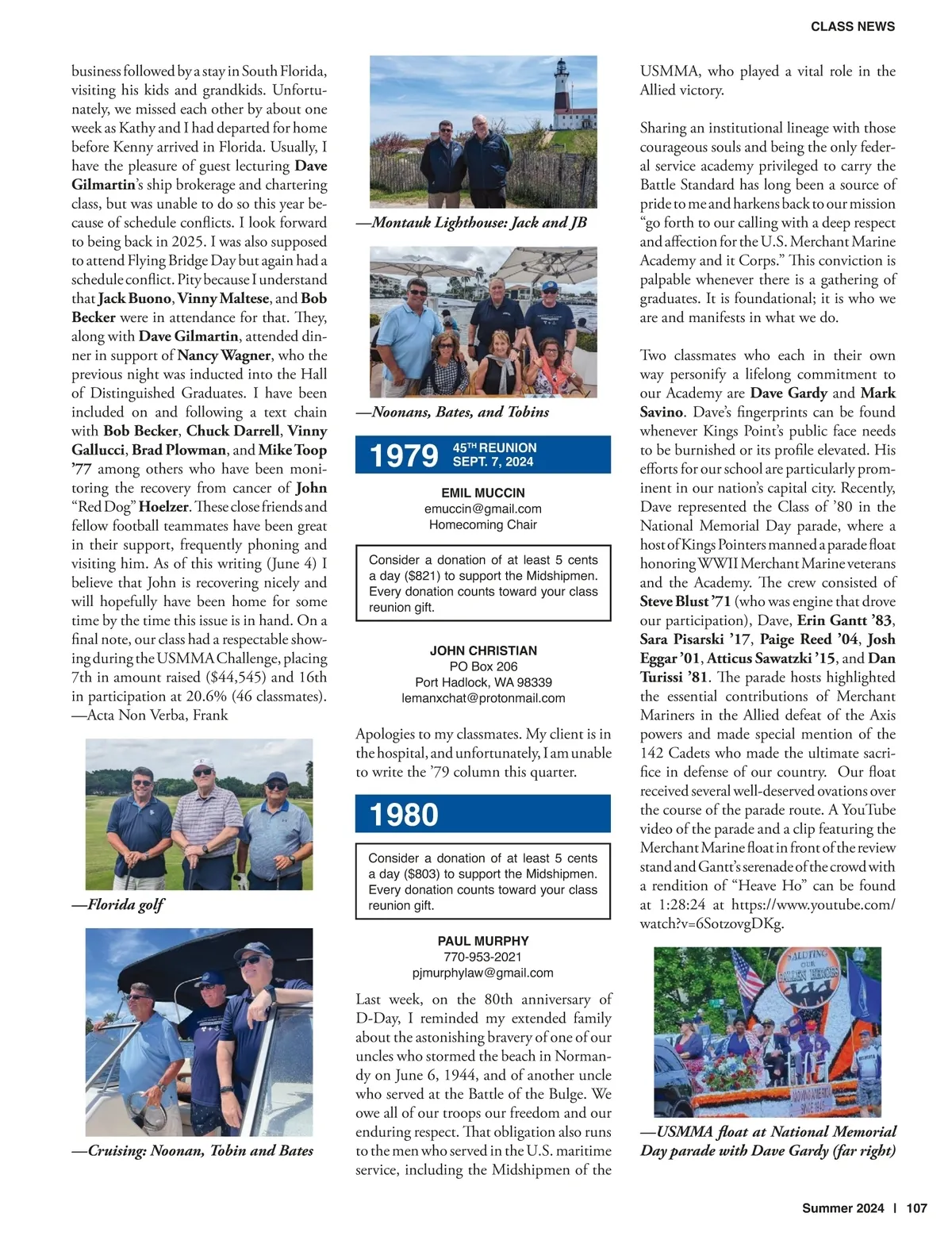 CLASS NEWS

business followed by a stay in South Florida, visiting his kids and grandkids. Unfortunately, we missed each other by about one week as Kathy and I had departed for home before Kenny arrived in Florida. Usually, I have the pleasure of guest lecturing Dave Gilmartin's ship brokerage and chartering class, but was unable to do so this year because of schedule conflicts. I look forward to being back in 2025. I was also supposed to attend Flying Bridge Day but again had a schedule conflict. Pity because I understand that Jack Buono, Vinny Maltese, and Bob Becker were in attendance for that. They, along with Dave Gilmartin, attended dinner in support of Nancy Wagner, who the previous night was inducted into the Hall of Distinguished Graduates. I have been included on and following a text chain with Bob Becker, Chuck Darrell, Vinny Gallucci, Brad Plowman, and Mike Toop '77 among others who have been monitoring the recovery from cancer of John "Red Dog" Hoelzer. These close friends and fellow football teammates have been great in their support, frequently phoning and visiting him. As of this writing (June 4) I believe that John is recovering nicely and will hopefully have been home for some time by the time this issue is in hand. On a final note, our class had a respectable showing during the USMMA Challenge, placing 7th in amount raised ($44,545) and 16th in participation at 20.6% (46 classmates). —Acta Non Verba, Frank

—Florida golf

—Cruising: Noonan, Tobin and Bates

—Montauk Lighthouse: Jack and JB

—Noonans, Bates, and Tobins

1979 45TH REUNION SEPT. 7, 2024

EMIL MUCCIN
emuccin@gmail.com
Homecoming Chair

Consider a donation of at least 5 cents a day ($821) to support the Midshipmen. Every donation counts toward your class reunion gift.

JOHN CHRISTIAN
PO Box 206
Port Hadlock, WA 98339
lemanxchat@protonmail.com

Apologies to my classmates. My client is in the hospital, and unfortunately, I am unable to write the '79 column this quarter.

1980

Consider a donation of at least 5 cents a day ($803) to support the Midshipmen. Every donation counts toward your class reunion gift.

PAUL MURPHY
770-953-2021
pjmurphylaw@gmail.com

Last week, on the 80th anniversary of D-Day, I reminded my extended family about the astonishing bravery of one of our uncles who stormed the beach in Normandy on June 6, 1944, and of another uncle who served at the Battle of the Bulge. We owe all of our troops our freedom and our enduring respect. That obligation also runs to the men who served in the U.S. maritime service, including the Midshipmen of the USMMA, who played a vital role in the Allied victory.

Sharing an institutional lineage with those courageous souls and being the only federal service academy privileged to carry the Battle Standard has long been a source of pride to me and harkens back to our mission "go forth to our calling with a deep respect and affection for the U.S. Merchant Marine Academy and it Corps." This conviction is palpable whenever there is a gathering of graduates. It is foundational; it is who we are and manifests in what we do.

Two classmates who each in their own way personify a lifelong commitment to our Academy are Dave Gardy and Mark Savino. Dave's fingerprints can be found whenever Kings Point's public face needs to be burnished or its profile elevated. His efforts for our school are particularly prominent in our nation's capital city. Recently, Dave represented the Class of '80 in the National Memorial Day parade, where a host of Kings Pointers manned a parade float honoring WWII Merchant Marine veterans and the Academy. The crew consisted of Steve Blust '71 (who was engine that drove our participation), Dave, Erin Gantt '83, Sara Pisarski '17, Paige Reed '04, Josh Eggar '01, Atticus Sawatzki '15, and Dan Turissi '81. The parade hosts highlighted the essential contributions of Merchant Mariners in the Allied defeat of the Axis powers and made special mention of the 142 Cadets who made the ultimate sacrifice in defense of our country. Our float received several well-deserved ovations over the course of the parade route. A YouTube video of the parade and a clip featuring the Merchant Marine float in front of the review stand and Gantt's serenade of the crowd with a rendition of "Heave Ho" can be found at 1:28:24 at https://www.youtube.com/watch?v=6SotzovgDKg.

SALUTING OUR FALLEN HEROES

—USMMA float at National Memorial Day parade with Dave Gardy (far right)

Summer 2024 | 107